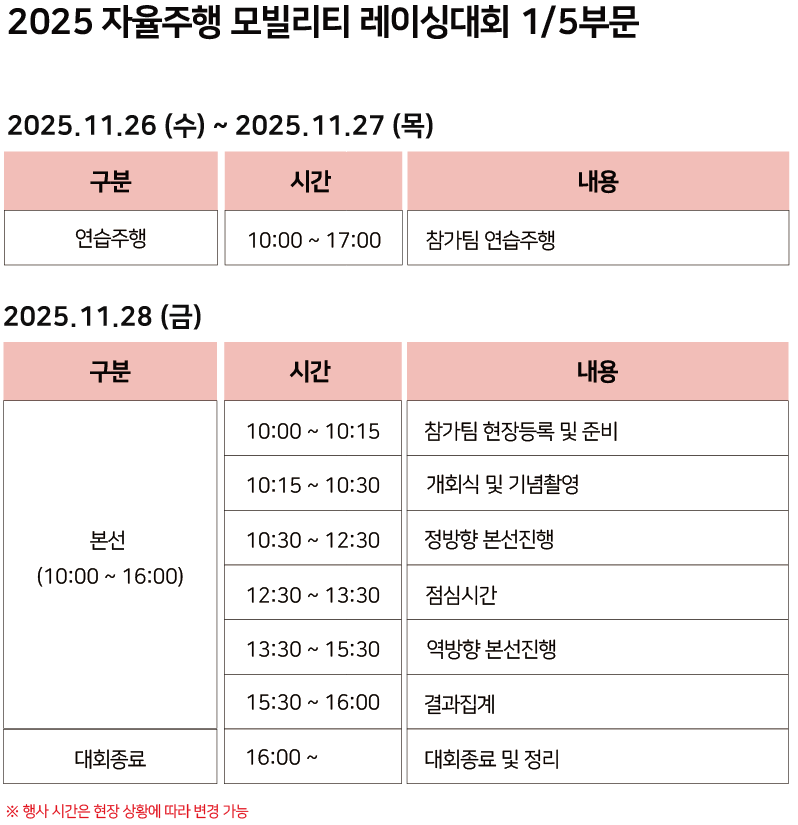 2025 자율주행 모빌리티 레이싱대회 1/5부문

2025.11.26 (수) ~ 2025.11.27 (목)

| 구분 | 시간 | 내용 |
|---|---|---|
| 연습주행 | 10:00 ~ 17:00 | 참가팀 연습주행 |

2025.11.28 (금)

| 구분 | 시간 | 내용 |
|---|---|---|
| 본선 (10:00 ~ 16:00) | 10:00 ~ 10:15 | 참가팀 현장등록 및 준비 |
| | 10:15 ~ 10:30 | 개회식 및 기념촬영 |
| | 10:30 ~ 12:30 | 정방향 본선진행 |
| | 12:30 ~ 13:30 | 점심시간 |
| | 13:30 ~ 15:30 | 역방향 본선진행 |
| | 15:30 ~ 16:00 | 결과집계 |
| 대회종료 | 16:00 ~ | 대회종료 및 정리 |

※ 행사 시간은 현장 상황에 따라 변경 가능